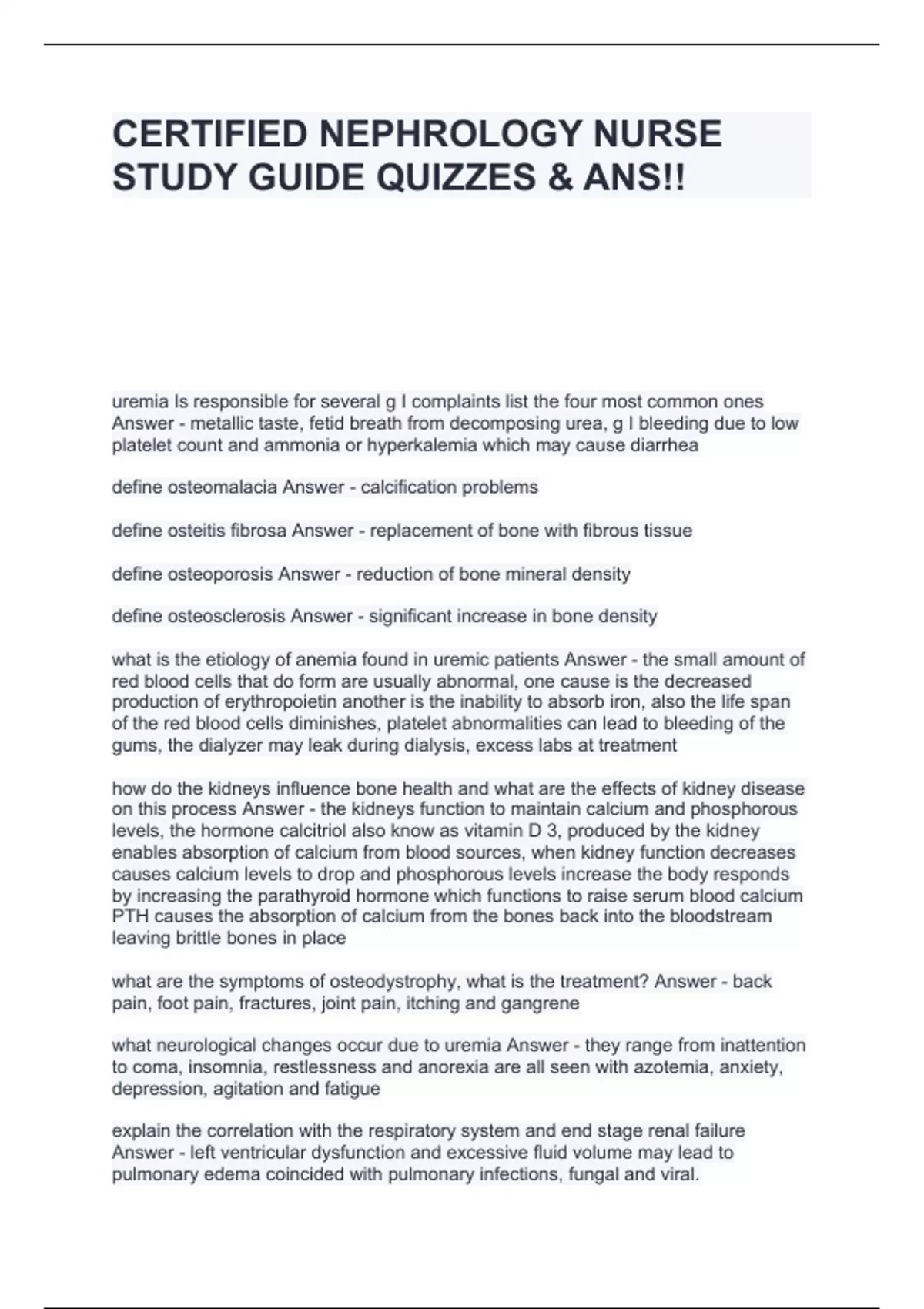 CERTIFIED NEPHROLOGY NURSE STUDY GUIDE QUIZZES & ANS!!

uremia Is responsible for several g I complaints list the four most common ones Answer - metallic taste, fetid breath from decomposing urea, g I bleeding due to low platelet count and ammonia or hyperkalemia which may cause diarrhea

define osteomalacia Answer - calcification problems

define osteitis fibrosa Answer - replacement of bone with fibrous tissue

define osteoporosis Answer - reduction of bone mineral density

define osteosclerosis Answer - significant increase in bone density

what is the etiology of anemia found in uremic patients Answer - the small amount of red blood cells that do form are usually abnormal, one cause is the decreased production of erythropoietin another is the inability to absorb iron, also the life span of the red blood cells diminishes, platelet abnormalities can lead to bleeding of the gums, the dialyzer may leak during dialysis, excess labs at treatment

how do the kidneys influence bone health and what are the effects of kidney disease on this process Answer - the kidneys function to maintain calcium and phosphorous levels, the hormone calcitriol also know as vitamin D 3, produced by the kidney enables absorption of calcium from blood sources, when kidney function decreases causes calcium levels to drop and phosphorous levels increase the body responds by increasing the parathyroid hormone which functions to raise serum blood calcium PTH causes the absorption of calcium from the bones back into the bloodstream leaving brittle bones in place

what are the symptoms of osteodystrophy, what is the treatment? Answer - back pain, foot pain, fractures, joint pain, itching and gangrene

what neurological changes occur due to uremia Answer - they range from inattention to coma, insomnia, restlessness and anorexia are all seen with azotemia, anxiety, depression, agitation and fatigue

explain the correlation with the respiratory system and end stage renal failure Answer - left ventricular dysfunction and excessive fluid volume may lead to pulmonary edema coincided with pulmonary infections, fungal and viral.